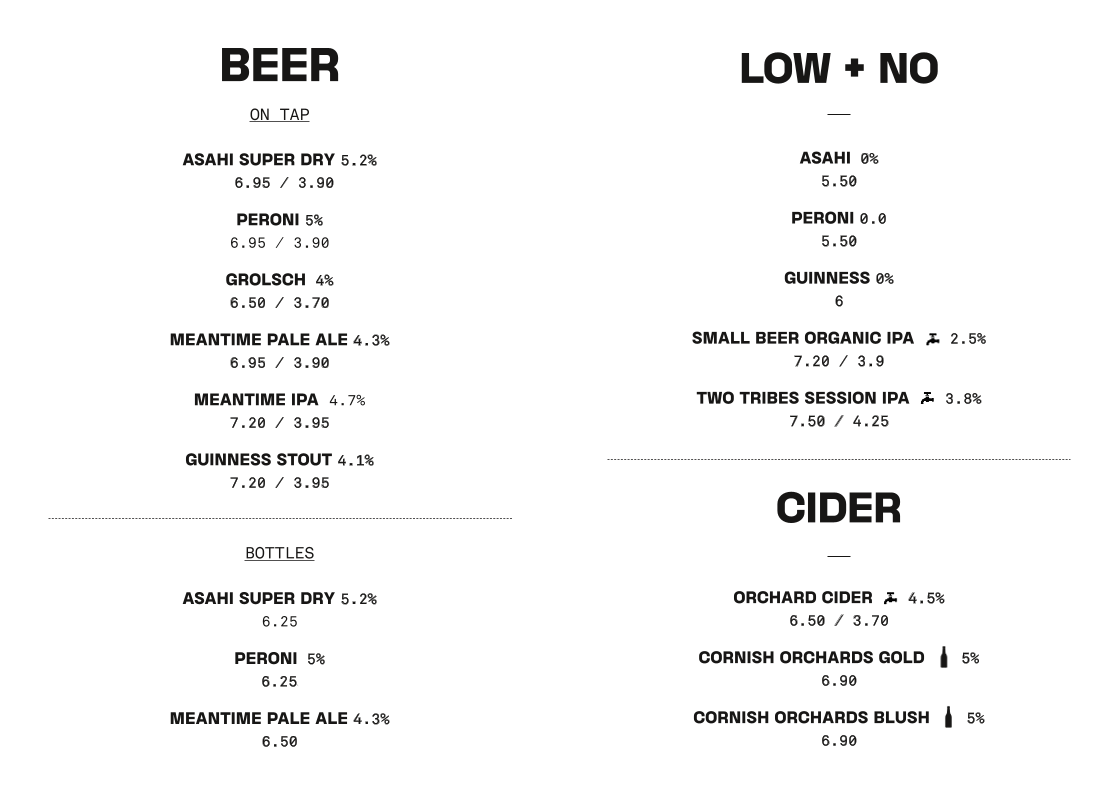 BEER

ON TAP

ASAHI SUPER DRY 5.2%
6.95 / 3.90

PERONI 5%
6.95 / 3.90

GROLSCH 4%
6.50 / 3.70

MEANTIME PALE ALE 4.3%
6.95 / 3.90

MEANTIME IPA 4.7%
7.20 / 3.95

GUINNESS STOUT 4.1%
7.20 / 3.95

BOTTLES

ASAHI SUPER DRY 5.2%
6.25

PERONI 5%
6.25

MEANTIME PALE ALE 4.3%
6.50

LOW + NO

ASAHI 0%
5.50

PERONI 0.0
5.50

GUINNESS 0%
6

SMALL BEER ORGANIC IPA 2.5%
7.20 / 3.9

TWO TRIBES SESSION IPA 3.8%
7.50 / 4.25

CIDER

ORCHARD CIDER 4.5%
6.50 / 3.70

CORNISH ORCHARDS GOLD 5%
6.90

CORNISH ORCHARDS BLUSH 5%
6.90